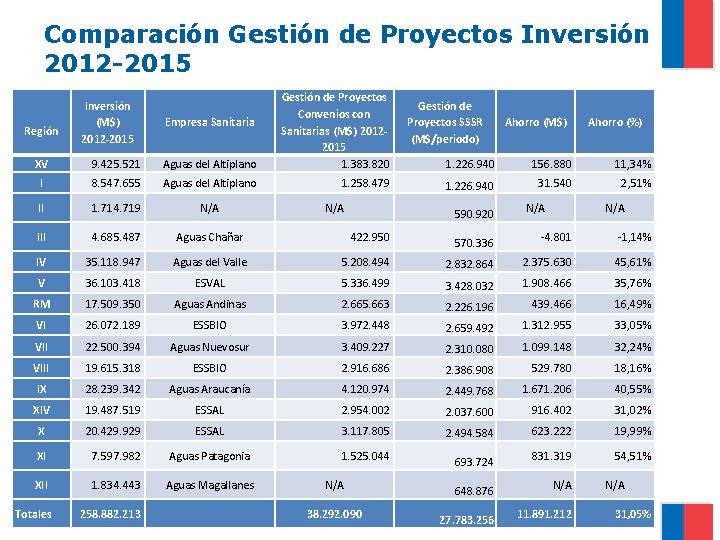 Comparación Gestión de Proyectos Inversión 2012-2015

| Región | Inversión (M$) 2012-2015 | Empresa Sanitaria | Gestión de Proyectos Convenios con Sanitarias (M$) 2012-2015 | Gestión de Proyectos SSSR (M$/periodo) | Ahorro (M$) | Ahorro (%) |
|---|---|---|---|---|---|---|
| XV | 9.425.521 | Aguas del Altiplano | 1.383.820 | 1.226.940 | 156.880 | 11,34% |
| I | 8.547.655 | Aguas del Altiplano | 1.258.479 | 1.226.940 | 31.540 | 2,51% |
| II | 1.714.719 | N/A | N/A | 590.920 | N/A | N/A |
| III | 4.685.487 | Aguas Chañar | 422.950 | 570.336 | -4.801 | -1,14% |
| IV | 35.118.947 | Aguas del Valle | 5.208.494 | 2.832.864 | 2.375.630 | 45,61% |
| V | 36.103.418 | ESVAL | 5.336.499 | 3.428.032 | 1.908.466 | 35,76% |
| RM | 17.509.350 | Aguas Andinas | 2.665.663 | 2.226.196 | 439.466 | 16,49% |
| VI | 26.072.189 | ESSBIO | 3.972.448 | 2.659.492 | 1.312.955 | 33,05% |
| VII | 22.500.394 | Aguas Nuevosur | 3.409.227 | 2.310.080 | 1.099.148 | 32,24% |
| VIII | 19.615.318 | ESSBIO | 2.916.686 | 2.386.908 | 529.780 | 18,16% |
| IX | 28.239.342 | Aguas Araucanía | 4.120.974 | 2.449.768 | 1.671.206 | 40,55% |
| XIV | 19.487.519 | ESSAL | 2.954.002 | 2.037.600 | 916.402 | 31,02% |
| X | 20.429.929 | ESSAL | 3.117.805 | 2.494.584 | 623.222 | 19,99% |
| XI | 7.597.982 | Aguas Patagonia | 1.525.044 | 693.724 | 831.319 | 54,51% |
| XII | 1.834.443 | Aguas Magallanes | N/A | 648.876 | N/A | N/A |
| Totales | 258.882.213 | | 38.292.090 | 27.783.256 | 11.891.212 | 31,05% |